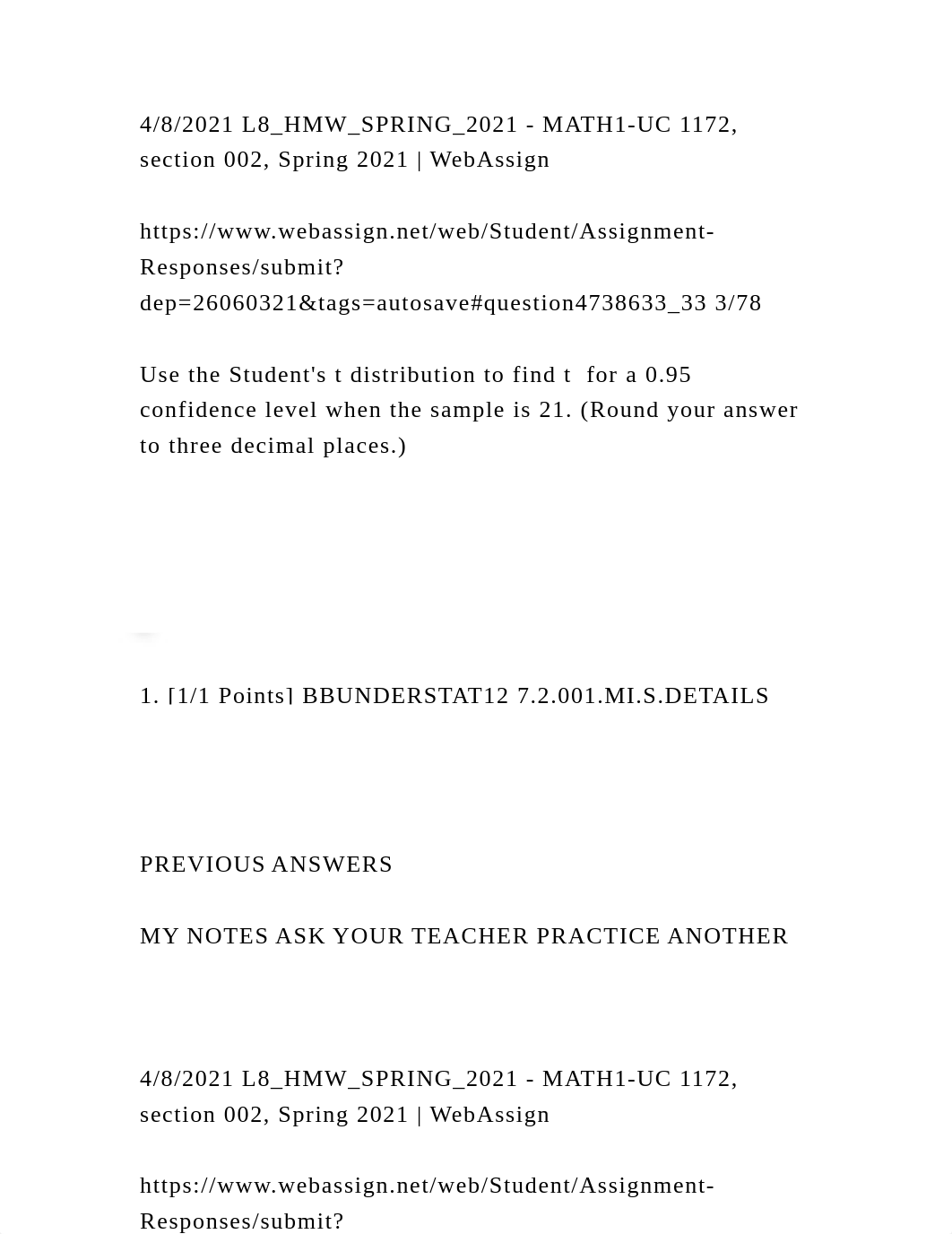 4/8/2021 L8_HMW_SPRING_2021 - MATH1-UC 1172, section 002, Spring 2021 | WebAssign

https://www.webassign.net/web/Student/Assignment-Responses/submit?dep=26060321&tags=autosave#question4738633_33 3/78

Use the Student's t distribution to find t  for a 0.95 confidence level when the sample is 21. (Round your answer to three decimal places.)

1. [1/1 Points] BBUNDERSTAT12 7.2.001.MI.S.DETAILS

PREVIOUS ANSWERS

MY NOTES ASK YOUR TEACHER PRACTICE ANOTHER

4/8/2021 L8_HMW_SPRING_2021 - MATH1-UC 1172, section 002, Spring 2021 | WebAssign

https://www.webassign.net/web/Student/Assignment-Responses/submit?